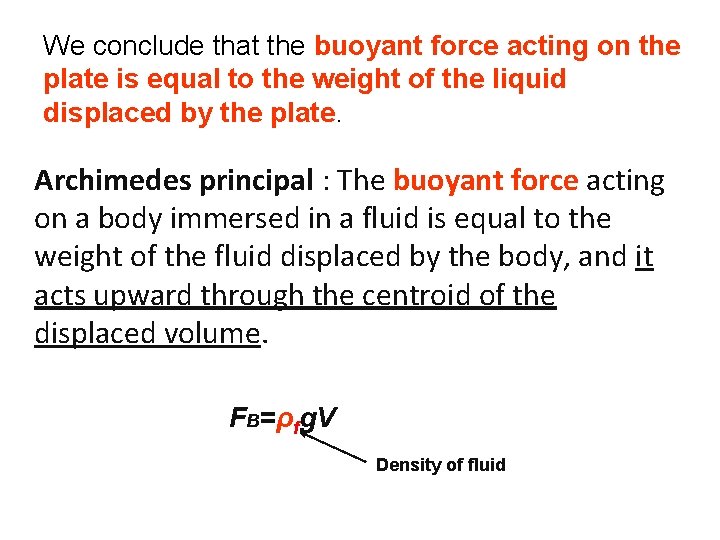 We conclude that the buoyant force acting on the plate is equal to the weight of the liquid displaced by the plate.

Archimedes principal : The buoyant force acting on a body immersed in a fluid is equal to the weight of the fluid displaced by the body, and it acts upward through the centroid of the displaced volume.

$F_B=\rho_f gV$

Density of fluid